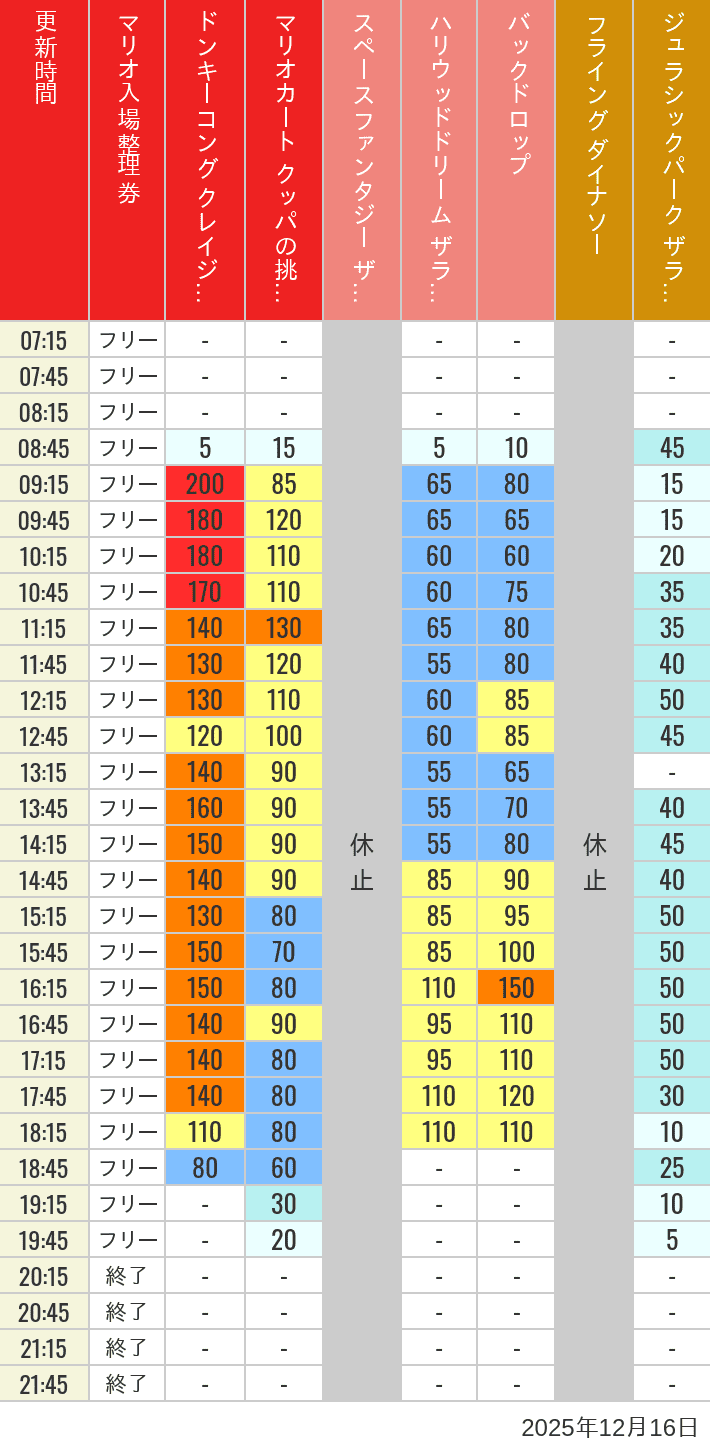 | 更新時間 | マリオ入場整理券 | ドンキーコングクレイジ… | マリオカート クッパの挑… | スペースファンタジー ザ… | ハリウッドドリーム ザラ… | バックドロップ | フライングダイナソー | ジュラシックパーク ザラ… |
|---|---|---|---|---|---|---|---|---|
| 07:15 | フリー | - | - | 休止 | - | - | 休止 | - |
| 07:45 | フリー | - | - | | - | - | | - |
| 08:15 | フリー | - | - | | - | - | | - |
| 08:45 | フリー | 5 | 15 | | 5 | 10 | | 45 |
| 09:15 | フリー | 200 | 85 | | 65 | 80 | | 15 |
| 09:45 | フリー | 180 | 120 | | 65 | 65 | | 15 |
| 10:15 | フリー | 180 | 110 | | 60 | 60 | | 20 |
| 10:45 | フリー | 170 | 110 | | 60 | 75 | | 35 |
| 11:15 | フリー | 140 | 130 | | 65 | 80 | | 35 |
| 11:45 | フリー | 130 | 120 | | 55 | 80 | | 40 |
| 12:15 | フリー | 130 | 110 | | 60 | 85 | | 50 |
| 12:45 | フリー | 120 | 100 | | 60 | 85 | | 45 |
| 13:15 | フリー | 140 | 90 | | 55 | 65 | | - |
| 13:45 | フリー | 160 | 90 | | 55 | 70 | | 40 |
| 14:15 | フリー | 150 | 90 | | 55 | 80 | | 45 |
| 14:45 | フリー | 140 | 90 | | 85 | 90 | | 40 |
| 15:15 | フリー | 130 | 80 | | 85 | 95 | | 50 |
| 15:45 | フリー | 150 | 70 | | 85 | 100 | | 50 |
| 16:15 | フリー | 150 | 80 | | 110 | 150 | | 50 |
| 16:45 | フリー | 140 | 90 | | 95 | 110 | | 50 |
| 17:15 | フリー | 140 | 80 | | 95 | 110 | | 50 |
| 17:45 | フリー | 140 | 80 | | 110 | 120 | | 30 |
| 18:15 | フリー | 110 | 80 | | 110 | 110 | | 10 |
| 18:45 | フリー | 80 | 60 | | - | - | | 25 |
| 19:15 | フリー | - | 30 | | - | - | | 10 |
| 19:45 | フリー | - | 20 | | - | - | | 5 |
| 20:15 | 終了 | - | - | | - | - | | - |
| 20:45 | 終了 | - | - | | - | - | | - |
| 21:15 | 終了 | - | - | | - | - | | - |
| 21:45 | 終了 | - | - | | - | - | | - |

2025年12月16日